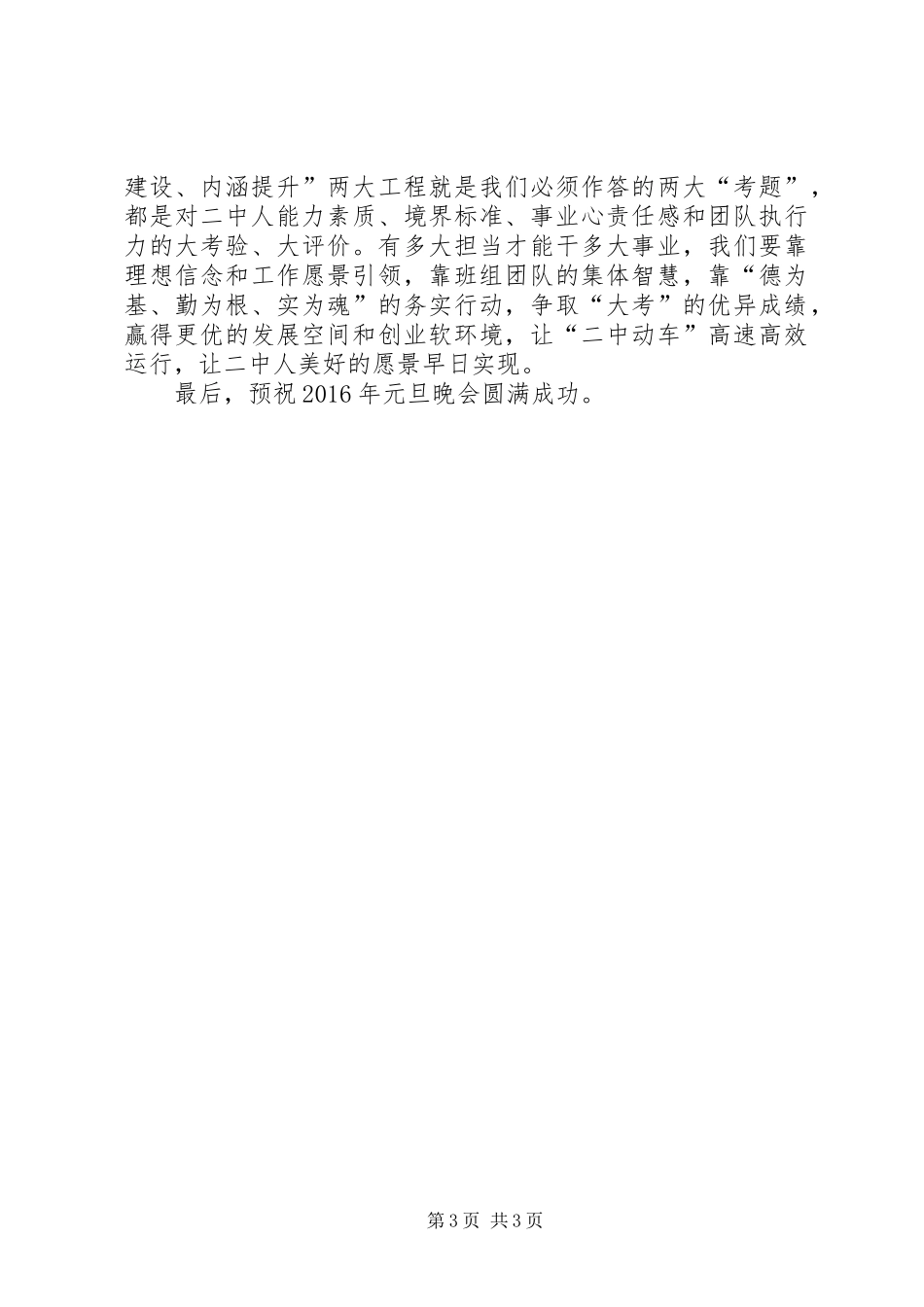 建设、内涵提升”两大工程就是我们必须作答的两大“考题”，都是对二中人能力素质、境界标准、事业心责任感和团队执行力的大考验、大评价。有多大担当才能干多大事业，我们要靠理想信念和工作愿景引领，靠班组团队的集体智慧，靠“德为基、勤为根、实为魂”的务实行动，争取“大考”的优异成绩，赢得更优的发展空间和创业软环境，让“二中动车”高速高效运行，让二中人美好的愿景早日实现。

最后，预祝2016年元旦晚会圆满成功。

第3页 共3页